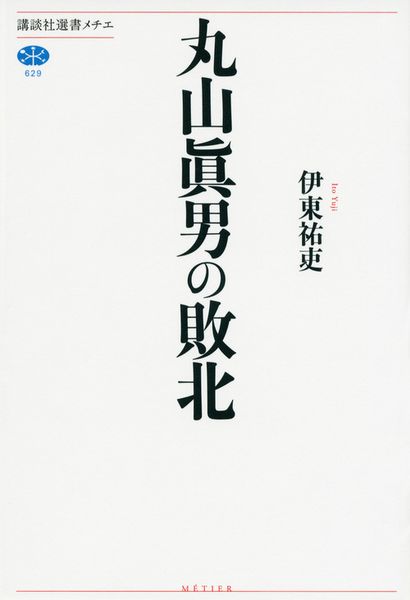 講談社選書メチエ
629

丸山眞男の敗北

Ito Yuji
伊東祐吏

MÉTIER